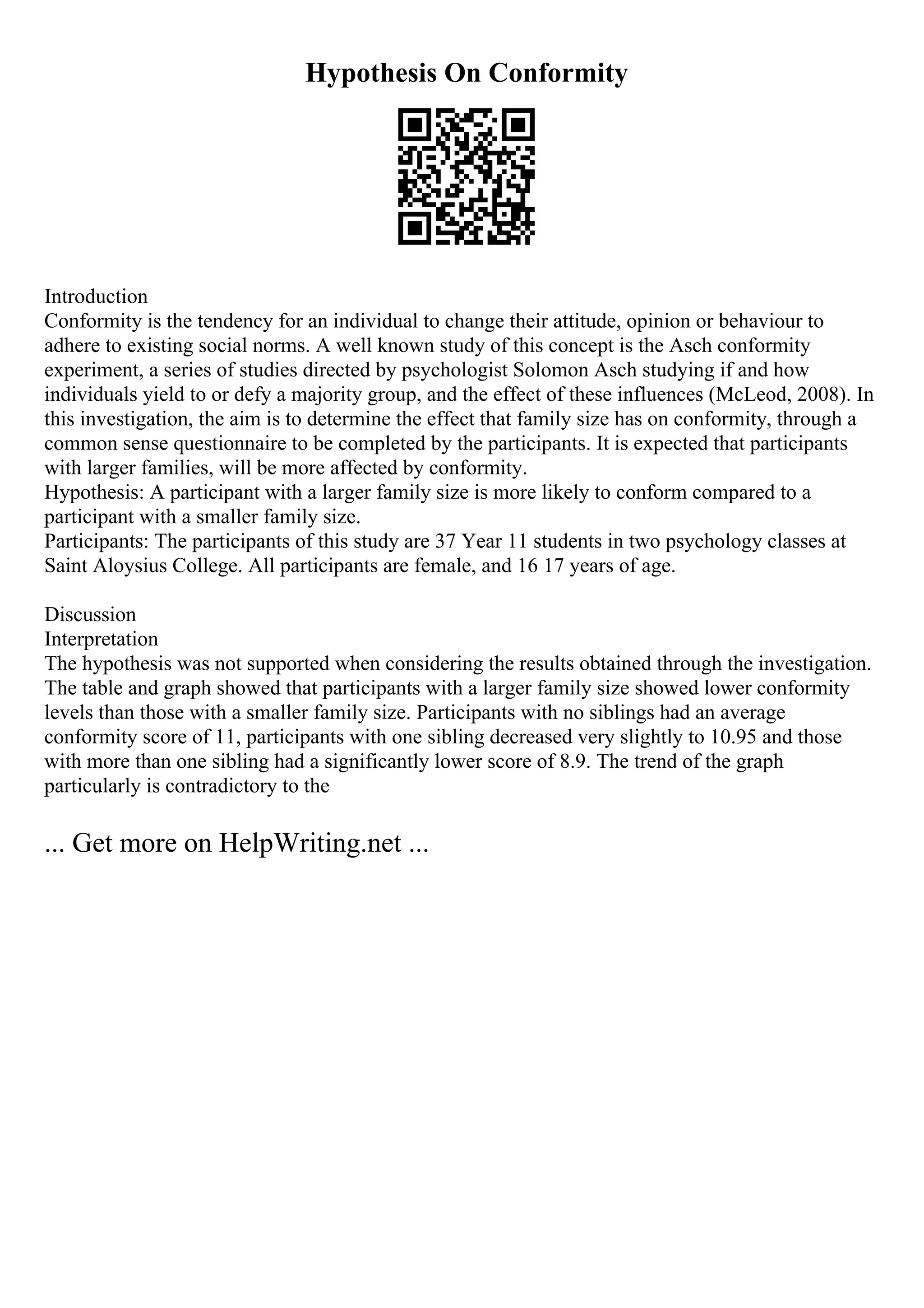 Hypothesis On Conformity

Introduction
Conformity is the tendency for an individual to change their attitude, opinion or behaviour to adhere to existing social norms. A well known study of this concept is the Asch conformity experiment, a series of studies directed by psychologist Solomon Asch studying if and how individuals yield to or defy a majority group, and the effect of these influences (McLeod, 2008). In this investigation, the aim is to determine the effect that family size has on conformity, through a common sense questionnaire to be completed by the participants. It is expected that participants with larger families, will be more affected by conformity.
Hypothesis: A participant with a larger family size is more likely to conform compared to a participant with a smaller family size.
Participants: The participants of this study are 37 Year 11 students in two psychology classes at Saint Aloysius College. All participants are female, and 16 17 years of age.

Discussion
Interpretation
The hypothesis was not supported when considering the results obtained through the investigation. The table and graph showed that participants with a larger family size showed lower conformity levels than those with a smaller family size. Participants with no siblings had an average conformity score of 11, participants with one sibling decreased very slightly to 10.95 and those with more than one sibling had a significantly lower score of 8.9. The trend of the graph particularly is contradictory to the

... Get more on HelpWriting.net ...